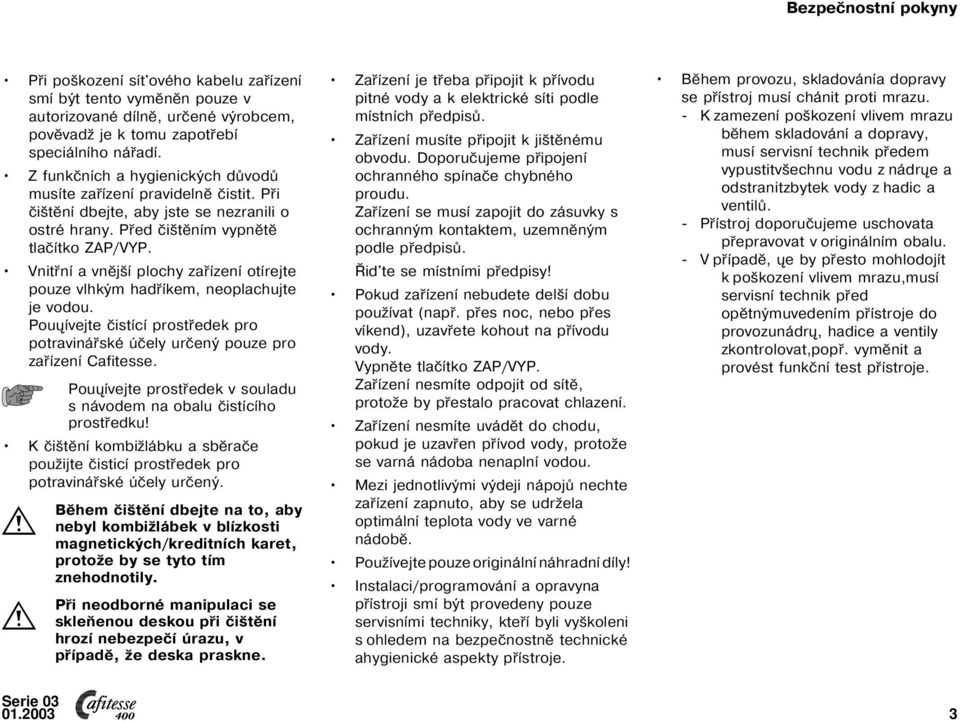 Bezpečnostní pokyny

• Při poškození sít'ového kabelu zařízení smí být tento vyměněn pouze v autorizované dílně, určené výrobcem, pověvadž je k tomu zapotřebí speciálního nářadí.

• Z funkčních a hygienických důvodů musíte zařízení pravidelně čistit. Při čištění dbejte, aby jste se nezranili o ostré hrany. Před čištěním vypnětě tlačítko ZAP/VYP.

• Vnitřní a vnější plochy zařízení otírejte pouze vlhkým hadříkem, neoplachujte je vodou. Pouųívejte čistící prostředek pro potravinářské účely určený pouze pro zařízení Cafitesse.

Pouųívejte prostředek v souladu s návodem na obalu čistícího prostředku!

• K čištění kombižlábku a sběrače použijte čisticí prostředek pro potravinářské účely určený.

Během čištění dbejte na to, aby nebyl kombižlábek v blízkosti magnetických/kreditních karet, protože by se tyto tím znehodnotily.

Při neodborné manipulaci se skleňenou deskou při čištění hrozí nebezpečí úrazu, v případě, že deska praskne.

• Zařízení je třeba připojit k přívodu pitné vody a k elektrické síti podle místních předpisů.

• Zařízení musíte připojit k jištěnému obvodu. Doporučujeme připojení ochranného spínače chybného proudu. Zařízení se musí zapojit do zásuvky s ochranným kontaktem, uzemněným podle předpisů.

Řid'te se místními předpisy!

• Pokud zařízení nebudete delší dobu používat (např. přes noc, nebo přes víkend), uzavřete kohout na přívodu vody. Vypněte tlačítko ZAP/VYP. Zařízení nesmíte odpojit od sítě, protože by přestalo pracovat chlazení.

• Zařízení nesmíte uvádět do chodu, pokud je uzavřen přívod vody, protože se varná nádoba nenaplní vodou.

• Mezi jednotlivými výdeji nápojů nechte zařízení zapnuto, aby se udržela optimální teplota vody ve varné nádobě.

• Používejte pouze originální náhradní díly!

• Instalaci/programování a opravyna přístroji smí být provedeny pouze servisními techniky, kteří byli vyškoleni s ohledem na bezpečnostně technické ahygienické aspekty přístroje.

• Během provozu, skladovánía dopravy se přístroj musí chánit proti mrazu.
- K zamezení poškození vlivem mrazu během skladování a dopravy, musí servisní technik předem vypustitvšechnu vodu z nádrųe a odstranitzbytek vody z hadic a ventilů.
- Přístroj doporučujeme uschovata přepravovat v originálním obalu.
- V případě, ųe by přesto mohlodojít k poškození vlivem mrazu,musí servisní technik před opětnýmuvedením přístroje do provozunádrų, hadice a ventily zkontrolovat,popř. vyměnit a provést funkční test přístroje.

Serie 03
01.2003
Cafitesse 400
3